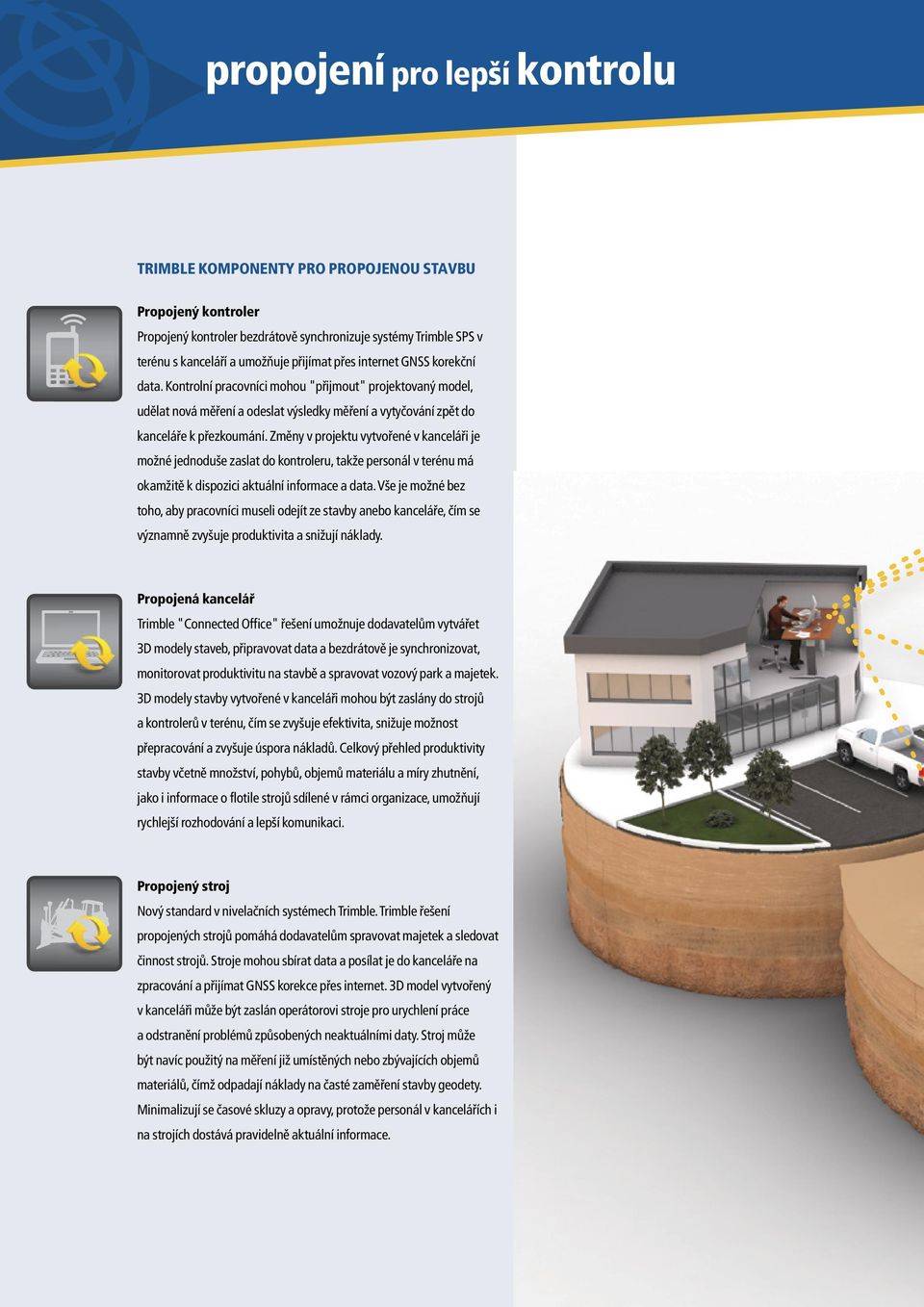 propojení pro lepší kontrolu

TRIMBLE KOMPONENTY PRO PROPOJENOU STAVBU

Propojený kontroler
Propojený kontroler bezdrátově synchronizuje systémy Trimble SPS v terénu s kanceláří a umožňuje přijímat přes internet GNSS korekční data. Kontrolní pracovníci mohou "přijmout" projektovaný model, udělat nová měření a odeslat výsledky měření a vytyčování zpět do kanceláře k přezkoumání. Změny v projektu vytvořené v kanceláři je možné jednoduše zaslat do kontroleru, takže personál v terénu má okamžitě k dispozici aktuální informace a data. Vše je možné bez toho, aby pracovníci museli odejít ze stavby anebo kanceláře, čím se významně zvyšuje produktivita a snižují náklady.

Propojená kancelář
Trimble "Connected Office" řešení umožnuje dodavatelům vytvářet 3D modely staveb, připravovat data a bezdrátově je synchronizovat, monitorovat produktivitu na stavbě a spravovat vozový park a majetek. 3D modely stavby vytvořené v kanceláři mohou být zaslány do strojů a kontrolerů v terénu, čím se zvyšuje efektivita, snižuje možnost přepracování a zvyšuje úspora nákladů. Celkový přehled produktivity stavby včetně množství, pohybů, objemů materiálu a míry zhutnění, jako i informace o flotile strojů sdílené v rámci organizace, umožňují rychlejší rozhodování a lepší komunikaci.

Propojený stroj
Nový standard v nivelačních systémech Trimble. Trimble řešení propojených strojů pomáhá dodavatelům spravovat majetek a sledovat činnost strojů. Stroje mohou sbírat data a posílat je do kanceláře na zpracování a přijímat GNSS korekce přes internet. 3D model vytvořený v kanceláři může být zaslán operátorovi stroje pro urychlení práce a odstranění problémů způsobených neaktuálními daty. Stroj může být navíc použitý na měření již umístěných nebo zbývajících objemů materiálů, čímž odpadají náklady na časté zaměření stavby geodety. Minimalizují se časové skluzy a opravy, protože personál v kancelářích i na strojích dostává pravidelně aktuální informace.